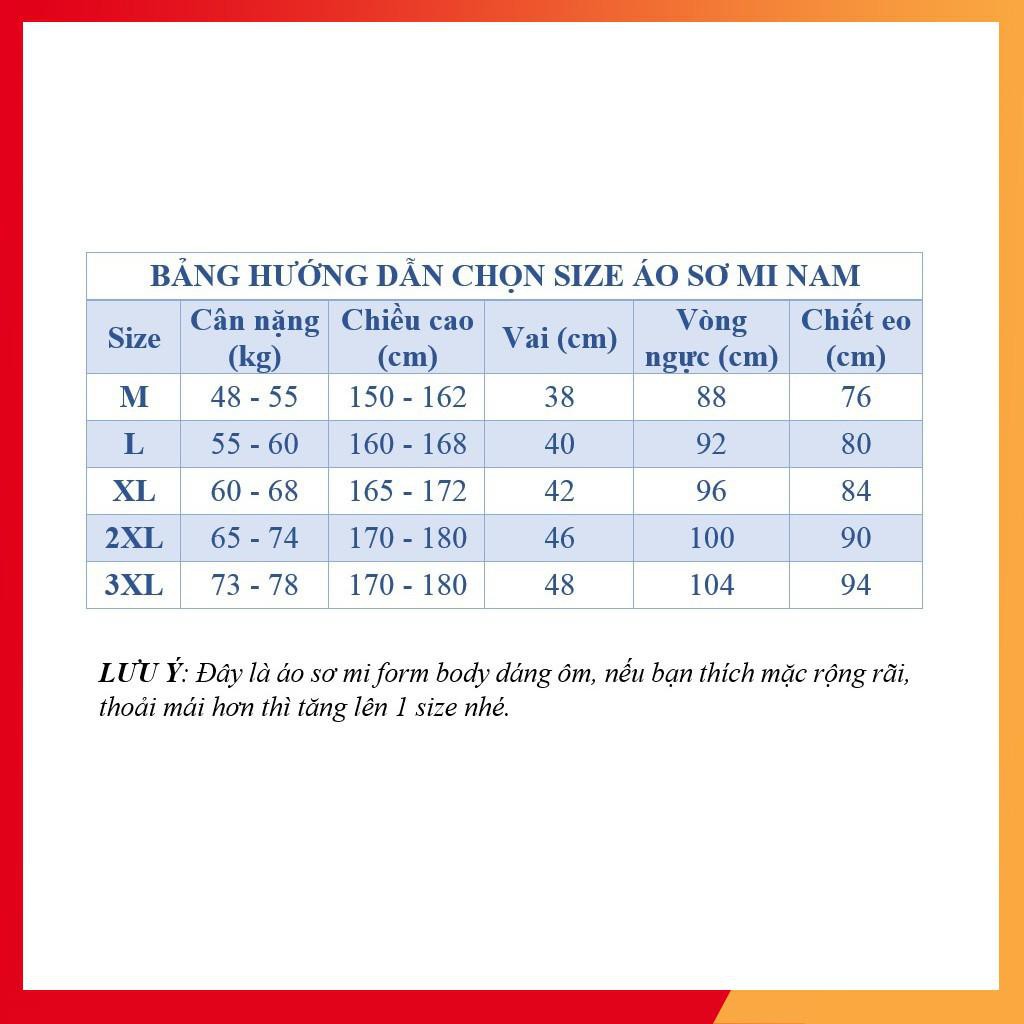 BẢNG HƯỚNG DẪN CHỌN SIZE ÁO SƠ MI NAM

| Size | Cân nặng (kg) | Chiều cao (cm) | Vai (cm) | Vòng ngực (cm) | Chiết eo (cm) |
|---|---|---|---|---|---|
| M | 48 - 55 | 150 - 162 | 38 | 88 | 76 |
| L | 55 - 60 | 160 - 168 | 40 | 92 | 80 |
| XL | 60 - 68 | 165 - 172 | 42 | 96 | 84 |
| 2XL | 65 - 74 | 170 - 180 | 46 | 100 | 90 |
| 3XL | 73 - 78 | 170 - 180 | 48 | 104 | 94 |

LƯU Ý: Đây là áo sơ mi form body dáng ôm, nếu bạn thích mặc rộng rãi, thoải mái hơn thì tăng lên 1 size nhé.